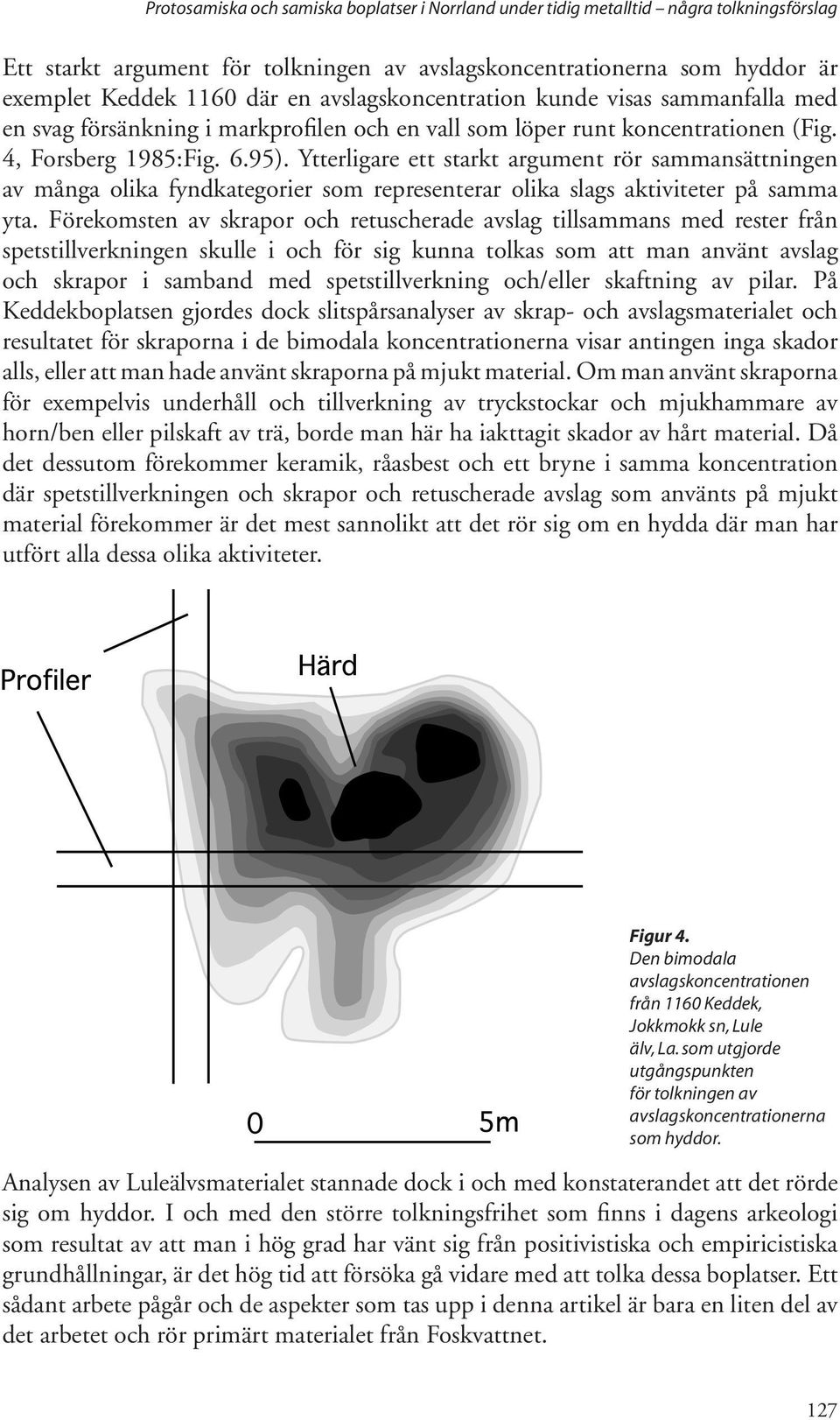 Protosamiska och samiska boplatser i Norrland under tidig metalltid – några tolkningsförslag

Ett starkt argument för tolkningen av avslagskoncentrationerna som hyddor är exemplet Keddek 1160 där en avslagskoncentration kunde visas sammanfalla med en svag försänkning i markprofilen och en vall som löper runt koncentrationen (Fig. 4, Forsberg 1985:Fig. 6.95). Ytterligare ett starkt argument rör sammansättningen av många olika fyndkategorier som representerar olika slags aktiviteter på samma yta. Förekomsten av skrapor och retuscherade avslag tillsammans med rester från spetstillverkningen skulle i och för sig kunna tolkas som att man använt avslag och skrapor i samband med spetstillverkning och/eller skaftning av pilar. På Keddekboplatsen gjordes dock slitspårsanalyser av skrap- och avslagsmaterialet och resultatet för skraporna i de bimodala koncentrationerna visar antingen inga skador alls, eller att man hade använt skraporna på mjukt material. Om man använt skraporna för exempelvis underhåll och tillverkning av tryckstockar och mjukhammare av horn/ben eller pilskaft av trä, borde man här ha iakttagit skador av hårt material. Då det dessutom förekommer keramik, råasbest och ett bryne i samma koncentration där spetstillverkningen och skrapor och retuscherade avslag som använts på mjukt material förekommer är det mest sannolikt att det rör sig om en hydda där man har utfört alla dessa olika aktiviteter.

Profiler

Härd

0

5m

Figur 4.
Den bimodala avslagskoncentrationen från 1160 Keddek, Jokkmokk sn, Lule älv, La. som utgjorde utgångspunkten för tolkningen av avslagskoncentrationerna som hyddor.

Analysen av Luleälvsmaterialet stannade dock i och med konstaterandet att det rörde sig om hyddor. I och med den större tolkningsfrihet som finns i dagens arkeologi som resultat av att man i hög grad har vänt sig från positivistiska och empiricistiska grundhållningar, är det hög tid att försöka gå vidare med att tolka dessa boplatser. Ett sådant arbete pågår och de aspekter som tas upp i denna artikel är bara en liten del av det arbetet och rör primärt materialet från Foskvattnet.

127